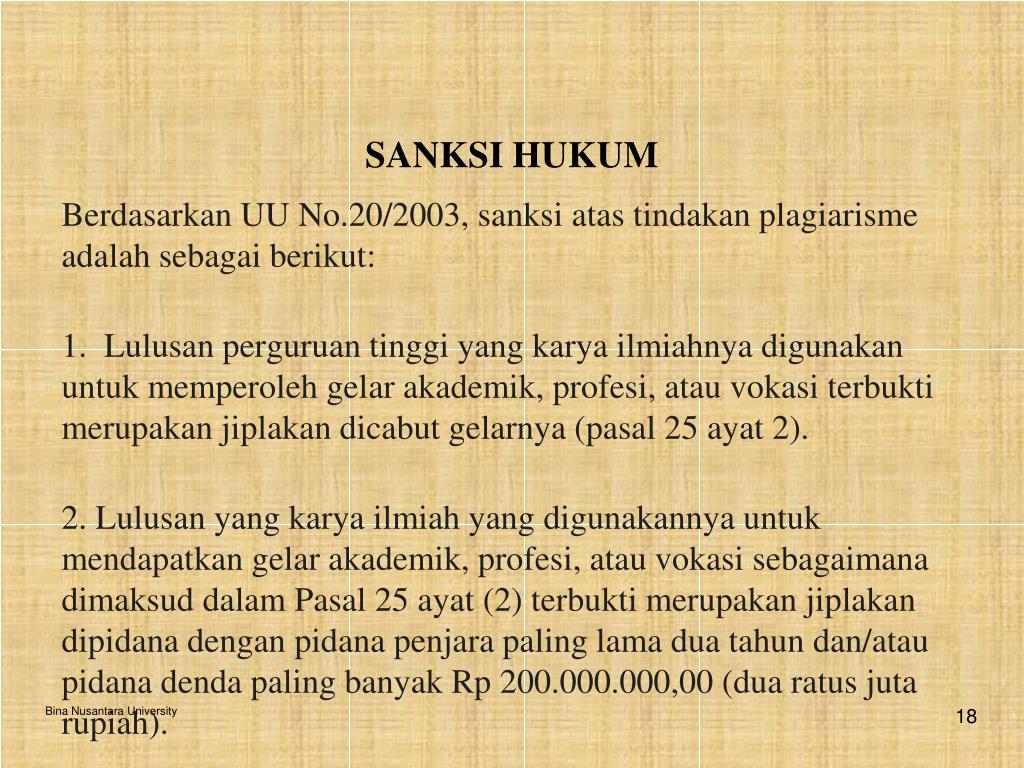 SANKSI HUKUM

Berdasarkan UU No.20/2003, sanksi atas tindakan plagiarisme adalah sebagai berikut:

1. Lulusan perguruan tinggi yang karya ilmiahnya digunakan untuk memperoleh gelar akademik, profesi, atau vokasi terbukti merupakan jiplakan dicabut gelarnya (pasal 25 ayat 2).

2. Lulusan yang karya ilmiah yang digunakannya untuk mendapatkan gelar akademik, profesi, atau vokasi sebagaimana dimaksud dalam Pasal 25 ayat (2) terbukti merupakan jiplakan dipidana dengan pidana penjara paling lama dua tahun dan/atau pidana denda paling banyak Rp 200.000.000,00 (dua ratus juta rupiah).

Bina Nusantara University

18